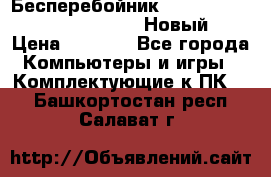 Бесперебойник
Новый
Цена Все города
Компьютеры и игры
Комплектующие к ПК
Башкортостан респ
Салават г

http://Объявлений.сайт